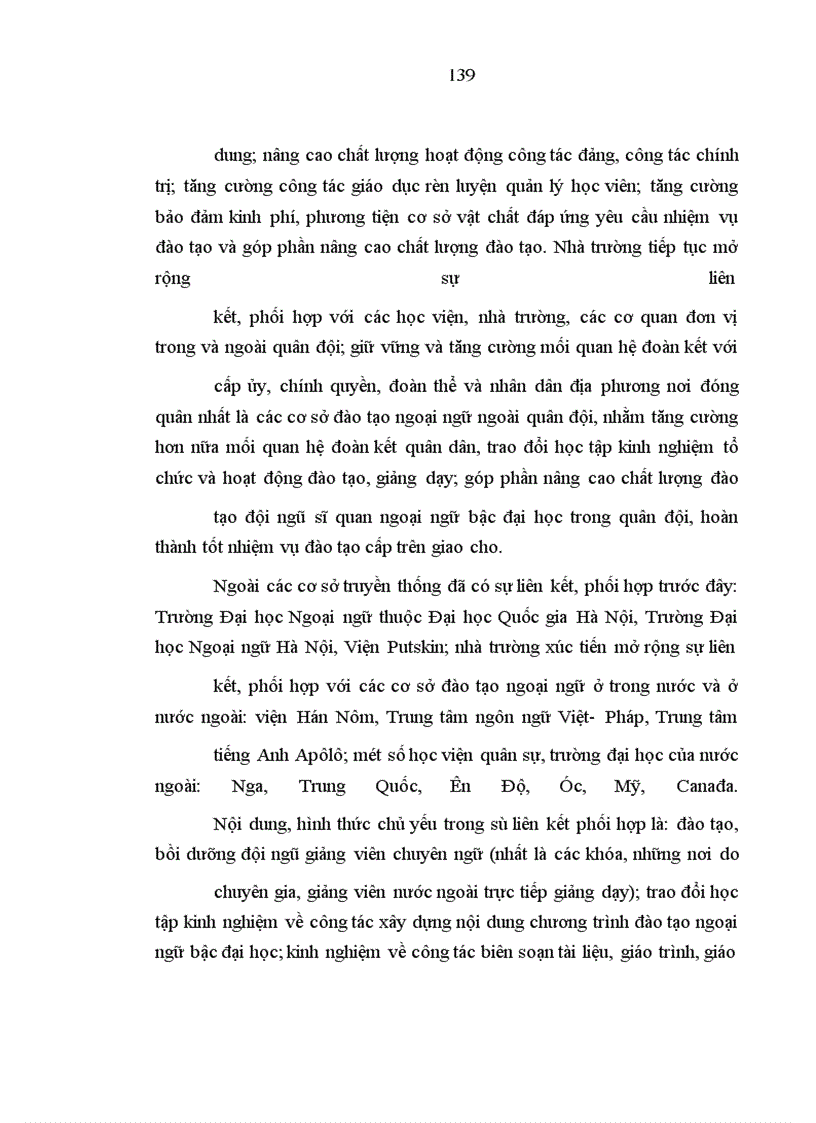 139

dung; nâng cao chất lượng hoạt động công tác đảng, công tác chính trị; tăng cường công tác giáo dục rèn luyện quản lý học viên; tăng cường bảo đảm kinh phí, phương tiện cơ sở vật chất đáp ứng yêu cầu nhiệm vụ đào tạo và góp phần nâng cao chất lượng đào tạo. Nhà trường tiếp tục mở rộng sự liên

kết, phối hợp với các học viện, nhà trường, các cơ quan đơn vị trong và ngoài quân đội; giữ vững và tăng cường mối quan hệ đoàn kết với

cấp ủy, chính quyền, đoàn thể và nhân dân địa phương nơi đóng quân nhất là các cơ sở đào tạo ngoại ngữ ngoài quân đội, nhằm tăng cường hơn nữa mối quan hệ đoàn kết quân dân, trao đổi học tập kinh nghiệm tổ chức và hoạt động đào tạo, giảng dạy; góp phần nâng cao chất lượng đào

tạo đội ngũ sĩ quan ngoại ngữ bậc đại học trong quân đội, hoàn thành tốt nhiệm vụ đào tạo cấp trên giao cho.

Ngoài các cơ sở truyền thống đã có sự liên kết, phối hợp trước đây: Trường Đại học Ngoại ngữ thuộc Đại học Quốc gia Hà Nội, Trường Đại học Ngoại ngữ Hà Nội, Viện Putskin; nhà trường xúc tiến mở rộng sự liên

kết, phối hợp với các cơ sở đào tạo ngoại ngữ ở trong nước và ở nước ngoài: viện Hán Nôm, Trung tâm ngôn ngữ Việt- Pháp, Trung tâm

tiếng Anh Apôlô; mét số học viện quân sự, trường đại học của nước ngoài: Nga, Trung Quốc, Ên Độ, Óc, Mỹ, Canađa.

Nội dung, hình thức chủ yếu trong sù liên kết phối hợp là: đào tạo, bồi dưỡng đội ngũ giảng viên chuyên ngữ (nhất là các khóa, những nơi do

chuyên gia, giảng viên nước ngoài trực tiếp giảng dạy); trao đổi học tập kinh nghiệm về công tác xây dựng nội dung chương trình đào tạo ngoại ngữ bậc đại học; kinh nghiệm về công tác biên soạn tài liệu, giáo trình, giáo